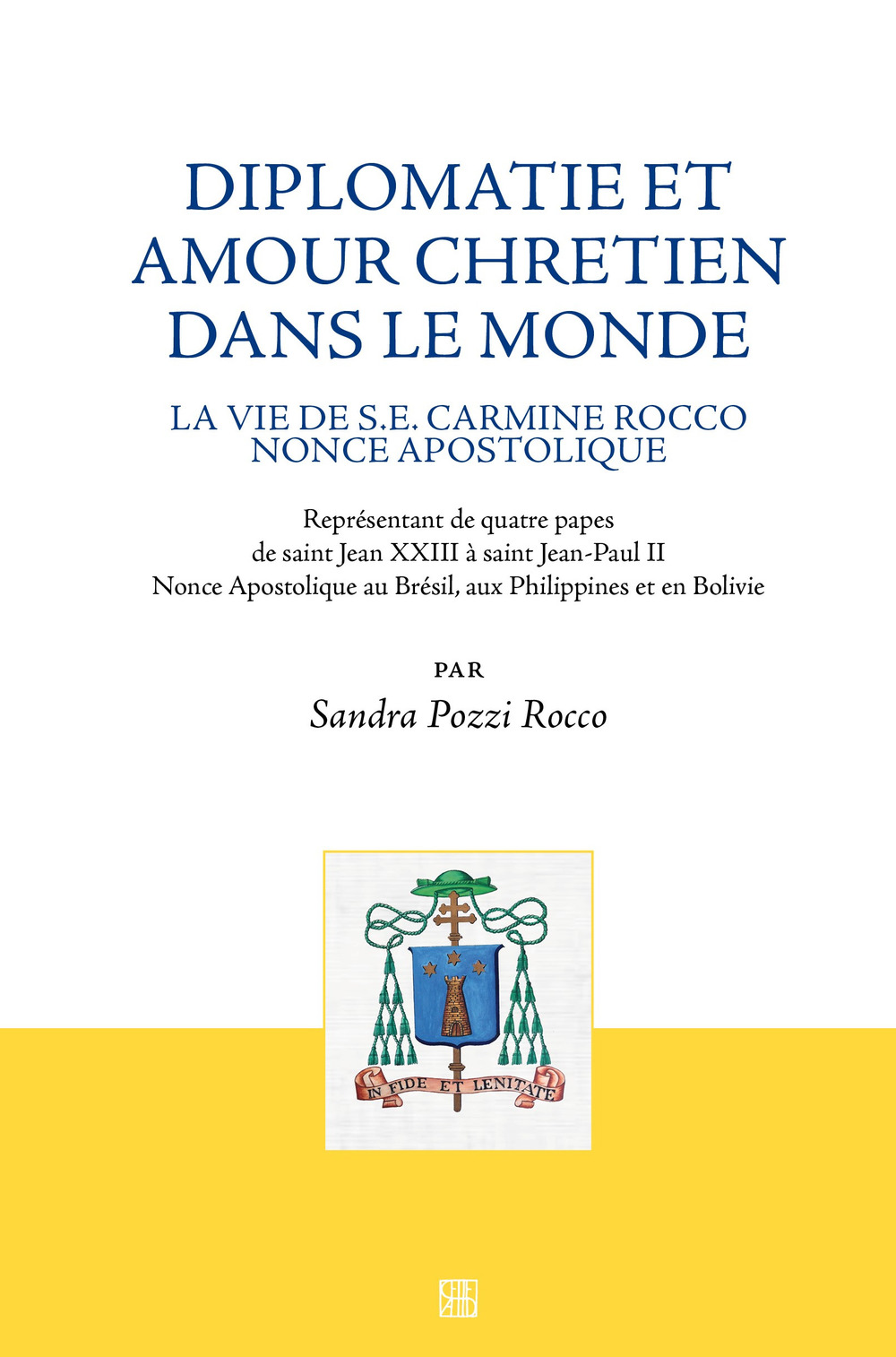 DIPLOMATIE ET AMOUR CHRETIEN DANS LE MONDE

LA VIE DE S.E. CARMINE ROCCO NONCE APOSTOLIQUE

Représentant de quatre papes
de saint Jean XXIII à saint Jean-Paul II
Nonce Apostolique au Brésil, aux Philippines et en Bolivie

PAR

Sandra Pozzi Rocco

IN FIDE ET LENITATE